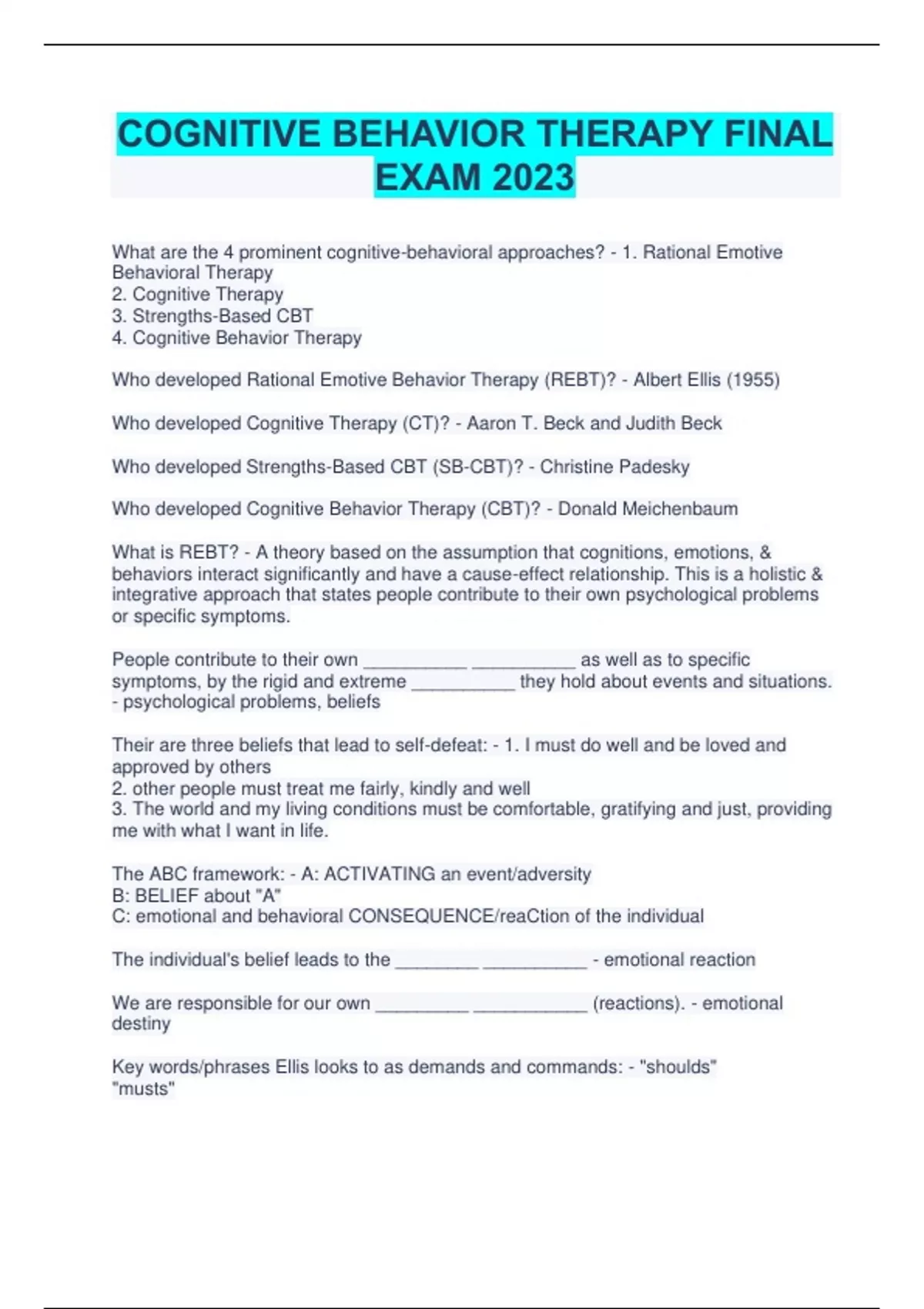 COGNITIVE BEHAVIOR THERAPY FINAL EXAM 2023

What are the 4 prominent cognitive-behavioral approaches? - 1. Rational Emotive Behavioral Therapy
2. Cognitive Therapy
3. Strengths-Based CBT
4. Cognitive Behavior Therapy

Who developed Rational Emotive Behavior Therapy (REBT)? - Albert Ellis (1955)

Who developed Cognitive Therapy (CT)? - Aaron T. Beck and Judith Beck

Who developed Strengths-Based CBT (SB-CBT)? - Christine Padesky

Who developed Cognitive Behavior Therapy (CBT)? - Donald Meichenbaum

What is REBT? - A theory based on the assumption that cognitions, emotions, & behaviors interact significantly and have a cause-effect relationship. This is a holistic & integrative approach that states people contribute to their own psychological problems or specific symptoms.

People contribute to their own __________ __________ as well as to specific symptoms, by the rigid and extreme __________ they hold about events and situations. - psychological problems, beliefs

Their are three beliefs that lead to self-defeat: - 1. I must do well and be loved and approved by others
2. other people must treat me fairly, kindly and well
3. The world and my living conditions must be comfortable, gratifying and just, providing me with what I want in life.

The ABC framework: - A: ACTIVATING an event/adversity
B: BELIEF about "A"
C: emotional and behavioral CONSEQUENCE/reaCtion of the individual

The individual's belief leads to the ________ __________ - emotional reaction

We are responsible for our own _________ ___________ (reactions). - emotional destiny

Key words/phrases Ellis looks to as demands and commands: - "shoulds" "musts"